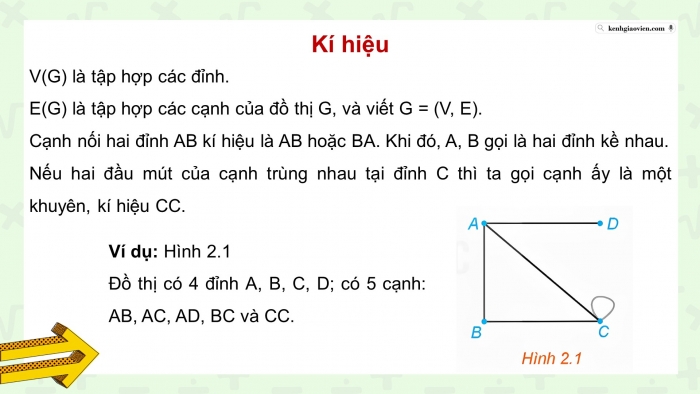 kenhgiaovien.com

Kí hiệu

V(G) là tập hợp các đỉnh.

E(G) là tập hợp các cạnh của đồ thị G, và viết G = (V, E).

Cạnh nối hai đỉnh AB kí hiệu là AB hoặc BA. Khi đó, A, B gọi là hai đỉnh kề nhau.

Nếu hai đầu mút của cạnh trùng nhau tại đỉnh C thì ta gọi cạnh ấy là một khuyên, kí hiệu CC.

Ví dụ: Hình 2.1

Đồ thị có 4 đỉnh A, B, C, D; có 5 cạnh: AB, AC, AD, BC và CC.

A D B C

Hình 2.1